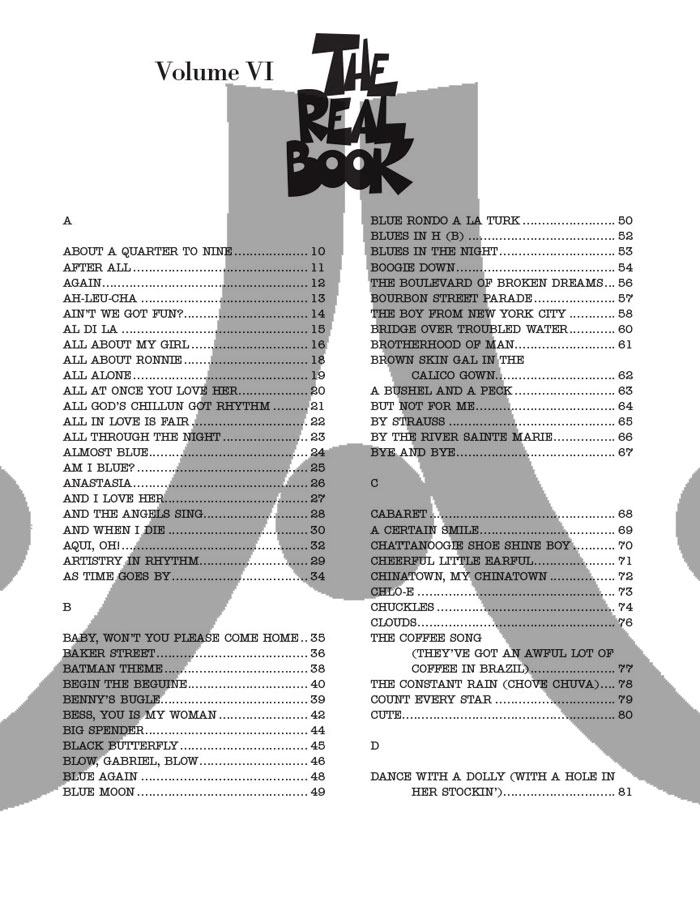 Volume VI

THE REAL BOOK

A

ABOUT A QUARTER TO NINE 10
AFTER ALL 11
AGAIN 12
AH-LEU-CHA 13
AIN'T WE GOT FUN? 14
AL DI LA 15
ALL ABOUT MY GIRL 16
ALL ABOUT RONNIE 18
ALL ALONE 19
ALL AT ONCE YOU LOVE HER 20
ALL GOD'S CHILLUN GOT RHYTHM 21
ALL IN LOVE IS FAIR 22
ALL THROUGH THE NIGHT 23
ALMOST BLUE 24
AM I BLUE? 25
ANASTASIA 26
AND I LOVE HER 27
AND THE ANGELS SING 28
AND WHEN I DIE 30
AQUI, OH! 32
ARTISTRY IN RHYTHM 29
AS TIME GOES BY 34

B

BABY, WON'T YOU PLEASE COME HOME 35
BAKER STREET 36
BATMAN THEME 38
BEGIN THE BEGUINE 40
BENNY'S BUGLE 39
BESS, YOU IS MY WOMAN 42
BIG SPENDER 44
BLACK BUTTERFLY 45
BLOW, GABRIEL, BLOW 46
BLUE AGAIN 48
BLUE MOON 49

BLUE RONDO A LA TURK 50
BLUES IN H (B) 52
BLUES IN THE NIGHT 53
BOOGIE DOWN 54
THE BOULEVARD OF BROKEN DREAMS 56
BOURBON STREET PARADE 57
THE BOY FROM NEW YORK CITY 58
BRIDGE OVER TROUBLED WATER 60
BROTHERHOOD OF MAN 61
BROWN SKIN GAL IN THE CALICO GOWN 62
A BUSHEL AND A PECK 63
BUT NOT FOR ME 64
BY STRAUSS 65
BY THE RIVER SAINTE MARIE 66
BYE AND BYE 67

C

CABARET 68
A CERTAIN SMILE 69
CHATTANOOGIE SHOE SHINE BOY 70
CHEERFUL LITTLE EARFUL 71
CHINATOWN, MY CHINATOWN 72
CHLO-E 73
CHUCKLES 74
CLOUDS 76
THE COFFEE SONG (THEY'VE GOT AN AWFUL LOT OF COFFEE IN BRAZIL) 77
THE CONSTANT RAIN (CHOVE CHUVA) 78
COUNT EVERY STAR 79
CUTE 80

D

DANCE WITH A DOLLY (WITH A HOLE IN HER STOCKIN') 81